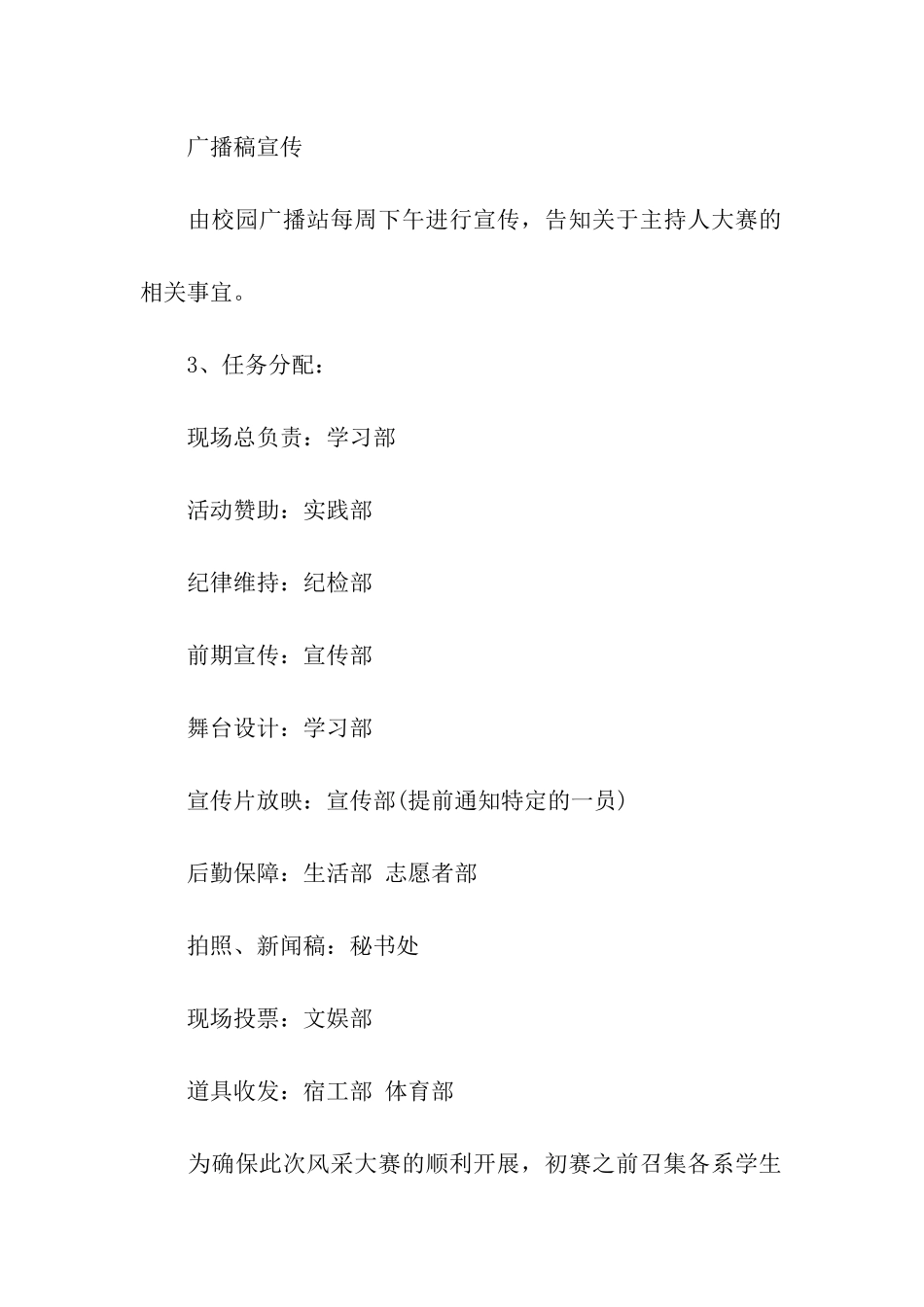 广播稿宣传

由校园广播站每周下午进行宣传，告知关于主持人大赛的相关事宜。

3、任务分配：

现场总负责：学习部

活动赞助：实践部

纪律维持：纪检部

前期宣传：宣传部

舞台设计：学习部

宣传片放映：宣传部(提前通知特定的一员)

后勤保障：生活部 志愿者部

拍照、新闻稿：秘书处

现场投票：文娱部

道具收发：宿工部 体育部

为确保此次风采大赛的顺利开展，初赛之前召集各系学生